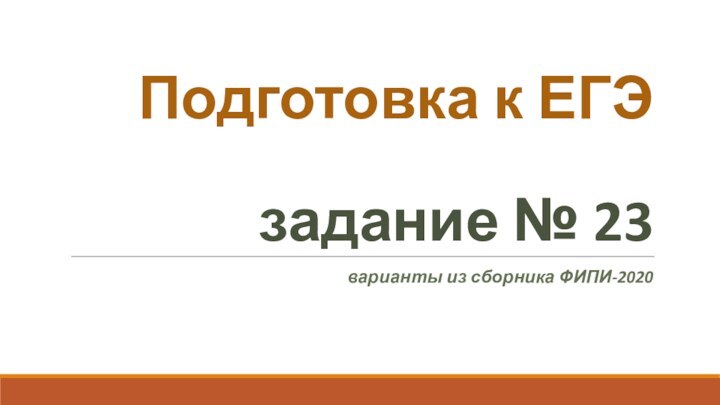 Подготовка к ЕГЭ

задание № 23

варианты из сборника ФИПИ-2020